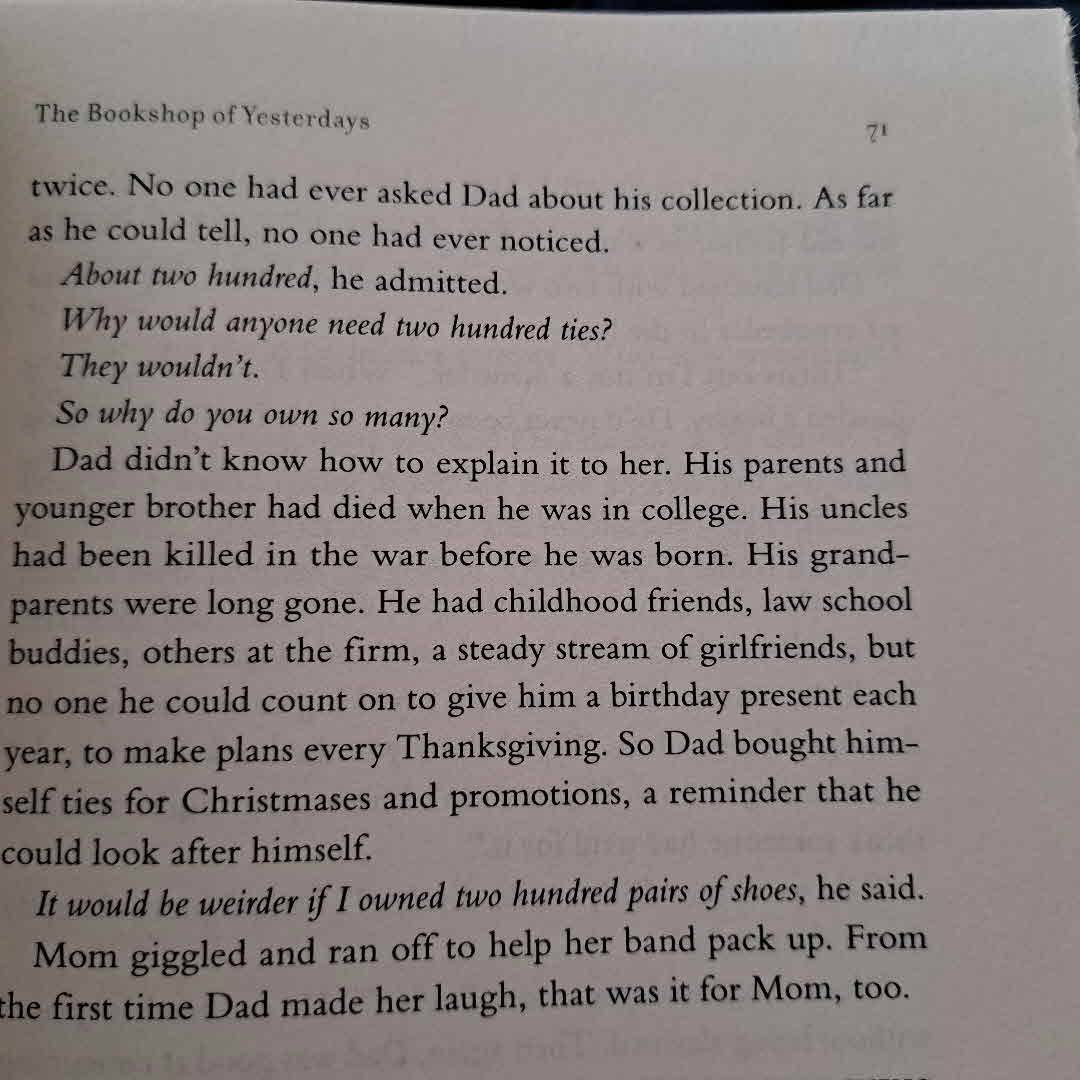 The Bookshop of Yesterdays

71

twice. No one had ever asked Dad about his collection. As far as he could tell, no one had ever noticed.

About two hundred, he admitted.

Why would anyone need two hundred ties?

They wouldn't.

So why do you own so many?

Dad didn't know how to explain it to her. His parents and younger brother had died when he was in college. His uncles had been killed in the war before he was born. His grandparents were long gone. He had childhood friends, law school buddies, others at the firm, a steady stream of girlfriends, but no one he could count on to give him a birthday present each year, to make plans every Thanksgiving. So Dad bought himself ties for Christmases and promotions, a reminder that he could look after himself.

It would be weirder if I owned two hundred pairs of shoes, he said.

Mom giggled and ran off to help her band pack up. From the first time Dad made her laugh, that was it for Mom, too.